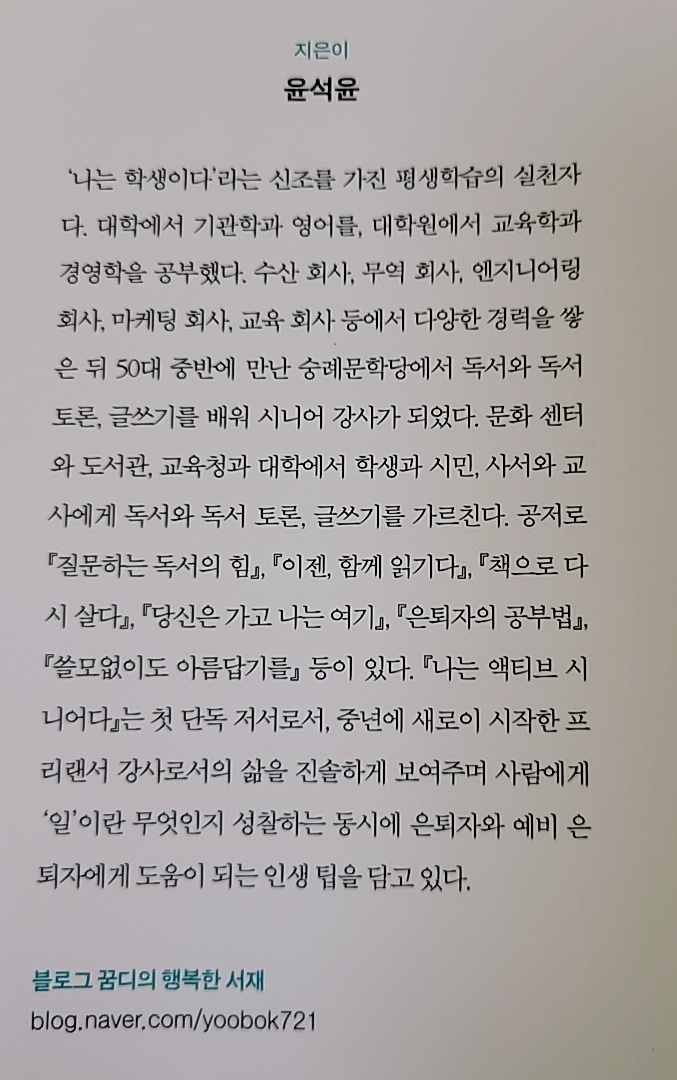 지은이
윤석윤

'나는 학생이다'라는 신조를 가진 평생학습의 실천자다. 대학에서 기관학과 영어를, 대학원에서 교육학과 경영학을 공부했다. 수산 회사, 무역 회사, 엔지니어링 회사, 마케팅 회사, 교육 회사 등에서 다양한 경력을 쌓은 뒤 50대 중반에 만난 숭례문학당에서 독서와 독서 토론, 글쓰기를 배워 시니어 강사가 되었다. 문화 센터와 도서관, 교육청과 대학에서 학생과 시민, 사서와 교사에게 독서와 독서 토론, 글쓰기를 가르친다. 공저로 『질문하는 독서의 힘』, 『이젠, 함께 읽기다』, 『책으로 다시 살다』, 『당신은 가고 나는 여기』, 『은퇴자의 공부법』, 『쓸모없이도 아름답기를』 등이 있다. 『나는 액티브 시니어다』는 첫 단독 저서로서, 중년에 새로이 시작한 프리랜서 강사로서의 삶을 진솔하게 보여주며 사람에게 '일'이란 무엇인지 성찰하는 동시에 은퇴자와 예비 은퇴자에게 도움이 되는 인생 팁을 담고 있다.

블로그 꿈디의 행복한 서재
blog.naver.com/yoobok721